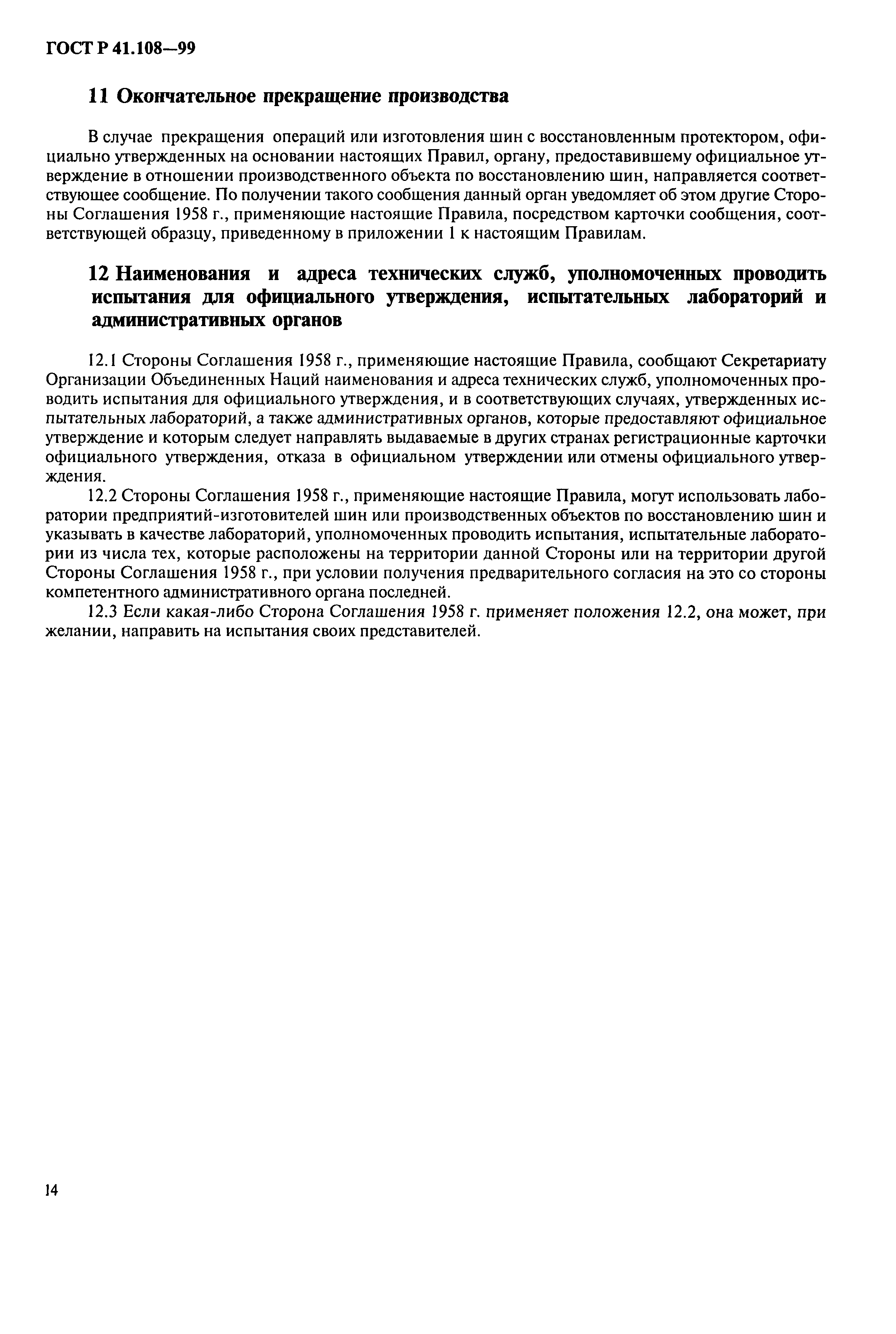 ГОСТ Р 41.108—99

11 Окончательное прекращение производства

В случае прекращения операций или изготовления шин с восстановленным протектором, официально утвержденных на основании настоящих Правил, органу, предоставившему официальное утверждение в отношении производственного объекта по восстановлению шин, направляется соответствующее сообщение. По получении такого сообщения данный орган уведомляет об этом другие Стороны Соглашения 1958 г., применяющие настоящие Правила, посредством карточки сообщения, соответствующей образцу, приведенному в приложении 1 к настоящим Правилам.

12 Наименования и адреса технических служб, уполномоченных проводить испытания для официального утверждения, испытательных лабораторий и административных органов

12.1 Стороны Соглашения 1958 г., применяющие настоящие Правила, сообщают Секретариату Организации Объединенных Наций наименования и адреса технических служб, уполномоченных проводить испытания для официального утверждения, и в соответствующих случаях, утвержденных испытательных лабораторий, а также административных органов, которые предоставляют официальное утверждение и которым следует направлять выдаваемые в других странах регистрационные карточки официального утверждения, отказа в официальном утверждении или отмены официального утверждения.

12.2 Стороны Соглашения 1958 г., применяющие настоящие Правила, могут использовать лаборатории предприятий-изготовителей шин или производственных объектов по восстановлению шин и указывать в качестве лабораторий, уполномоченных проводить испытания, испытательные лаборатории из числа тех, которые расположены на территории данной Стороны или на территории другой Стороны Соглашения 1958 г., при условии получения предварительного согласия на это со стороны компетентного административного органа последней.

12.3 Если какая-либо Сторона Соглашения 1958 г. применяет положения 12.2, она может, при желании, направить на испытания своих представителей.

14